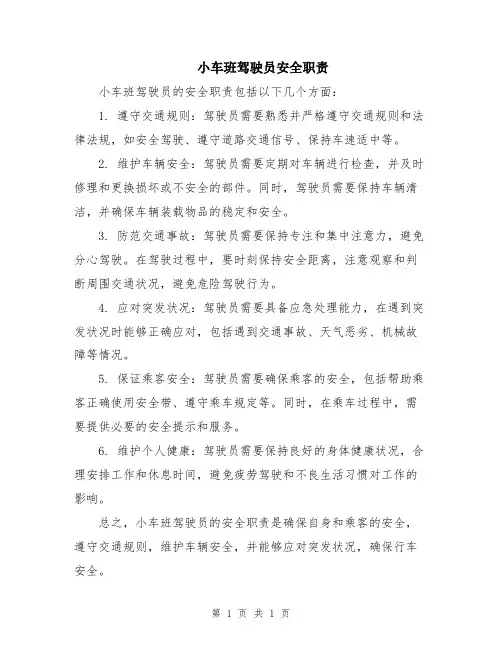 小车班驾驶员安全职责

小车班驾驶员的安全职责包括以下几个方面：

1. 遵守交通规则：驾驶员需要熟悉并严格遵守交通规则和法律法规，如安全驾驶、遵守道路交通信号、保持车速适中等。

2. 维护车辆安全：驾驶员需要定期对车辆进行检查，并及时修理和更换损坏或不安全的部件。同时，驾驶员需要保持车辆清洁，并确保车辆装载物品的稳定和安全。

3. 防范交通事故：驾驶员需要保持专注和集中注意力，避免分心驾驶。在驾驶过程中，要时刻保持安全距离，注意观察和判断周围交通状况，避免危险驾驶行为。

4. 应对突发状况：驾驶员需要具备应急处理能力，在遇到突发状况时能够正确应对，包括遇到交通事故、天气恶劣、机械故障等情况。

5. 保证乘客安全：驾驶员需要确保乘客的安全，包括帮助乘客正确使用安全带、遵守乘车规定等。同时，在乘车过程中，需要提供必要的安全提示和服务。

6. 维护个人健康：驾驶员需要保持良好的身体健康状况，合理安排工作和休息时间，避免疲劳驾驶和不良生活习惯对工作的影响。

总之，小车班驾驶员的安全职责是确保自身和乘客的安全，遵守交通规则，维护车辆安全，并能够应对突发状况，确保行车安全。

第 1 页 共 1 页